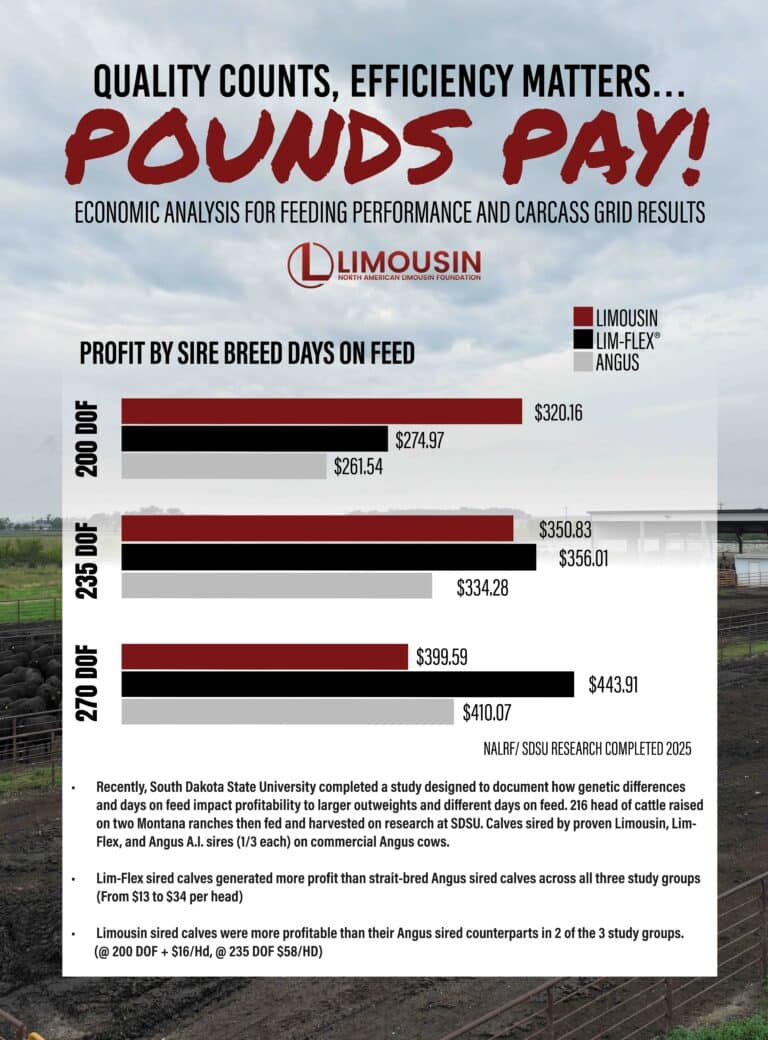 QUALITY COUNTS, EFFICIENCY MATTERS…

POUNDS PAY!

ECONOMIC ANALYSIS FOR FEEDING PERFORMANCE AND CARCASS GRID RESULTS

LIMOUSIN
NORTH AMERICAN LIMOUSIN FOUNDATION

LIMOUSIN
LIM-FLEX®
ANGUS

PROFIT BY SIRE BREED DAYS ON FEED

200 DOF
$320.16
$274.97
$261.54

235 DOF
$350.83
$356.01
$334.28

270 DOF
$399.59
$443.91
$410.07

NALRF/ SDSU RESEARCH COMPLETED 2025

• Recently, South Dakota State University completed a study designed to document how genetic differences and days on feed impact profitability to larger outweights and different days on feed. 216 head of cattle raised on two Montana ranches then fed and harvested on research at SDSU. Calves sired by proven Limousin, Lim-Flex, and Angus A.I. sires (1/3 each) on commercial Angus cows.

• Lim-Flex sired calves generated more profit than strait-bred Angus sired calves across all three study groups (From $13 to $34 per head)

• Limousin sired calves were more profitable than their Angus sired counterparts in 2 of the 3 study groups. (@ 200 DOF + $16/Hd, @ 235 DOF $58/HD)